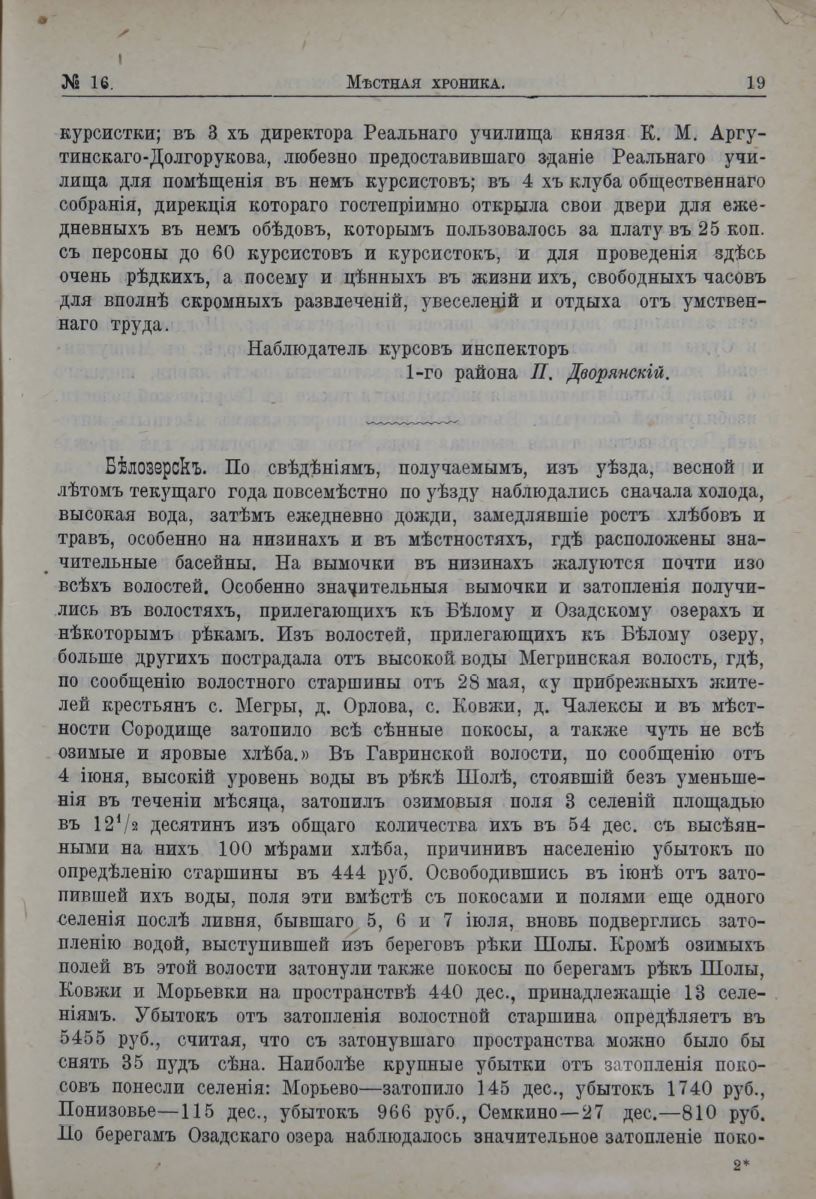 № 16. Мѣстная хроника. 19

курсистки; въ 3 хъ директора Реальнаго училища князя К. М. Аргутинскаго-Долгорукова, любезно предоставившаго зданіе Реальнаго училища для помѣщенія въ немъ курсистовъ; въ 4 хъ клуба общественнаго собранія, дирекція котораго гостепріимно открыла свои двери для ежедневныхъ въ немъ обѣдовъ, которымъ пользовалось за плату въ 25 коп. съ персоны до 60 курсистовъ и курсистокъ, и для проведенія здѣсь очень рѣдкихъ, а посему и цѣнныхъ въ жизни ихъ, свободныхъ часовъ для вполнѣ скромныхъ развлеченій, увеселеній и отдыха отъ умственнаго труда.

Наблюдатель курсовъ инспекторъ 1-го района П. Дворянскій.

Бѣлозерскъ. По свѣдѣніямъ, получаемымъ, изъ уѣзда, весной и лѣтомъ текущаго года повсемѣстно по уѣзду наблюдались сначала холода, высокая вода, затѣмъ ежедневно дожди, замедлявшіе ростъ хлѣбовъ и травъ, особенно на низинахъ и въ мѣстностяхъ, гдѣ расположены значительные басейны. На вымочки въ низинахъ жалуются почти изо всѣхъ волостей. Особенно значительныя вымочки и затопленія получились въ волостяхъ, прилегающихъ къ Бѣлому и Озадскому озерахъ и нѣкоторымъ рѣкамъ. Изъ волостей, прилегающихъ къ Бѣлому озеру, больше другихъ пострадала отъ высокой воды Мегринская волость, гдѣ, по сообщенію волостного старшины отъ 28 мая, «у прибрежныхъ жителей крестьянъ с. Мегры, д. Орлова, с. Ковжи, д. Чалексы и въ мѣстности Сородище затопило всѣ сѣнные покосы, а также чуть не всѣ озимые и яровые хлѣба.» Въ Гавринской волости, по сообщенію отъ 4 іюня, высокій уровень воды въ рѣкѣ Шолѣ, стоявшій безъ уменьшенія въ теченіи мѣсяца, затопилъ озимовыя поля 3 селеній площадью въ $12^1/_2$ десятинъ изъ общаго количества ихъ въ 54 дес. съ высѣянными на нихъ 100 мѣрами хлѣба, причинивъ населенію убытокъ по опредѣленію старшины въ 444 руб. Освободившись въ іюнѣ отъ затопившей ихъ воды, поля эти вмѣстѣ съ покосами и полями еще одного селенія послѣ ливня, бывшаго 5, 6 и 7 іюля, вновь подверглись затопленію водой, выступившей изъ береговъ рѣки Шолы. Кромѣ озимыхъ полей въ этой волости затонули также покосы по берегамъ рѣкъ Шолы, Ковжи и Морьевки на пространствѣ 440 дес., принадлежащіе 13 селеніямъ. Убытокъ отъ затопленія волостной старшина опредѣляетъ въ 5455 руб., считая, что съ затонувшаго пространства можно было бы снять 35 пудъ сѣна. Наиболѣе крупные убытки отъ затопленія покосовъ понесли селенія: Морьево—затопило 145 дес., убытокъ 1740 руб., Понизовье—115 дес., убытокъ 966 руб., Семкино—27 дес.—810 руб. По берегамъ Озадскаго озера наблюдалось значительное затопленіе поко-

2*